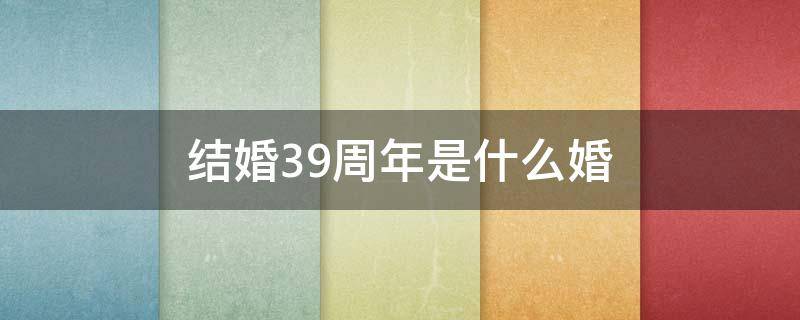 结婚39周年是什么婚